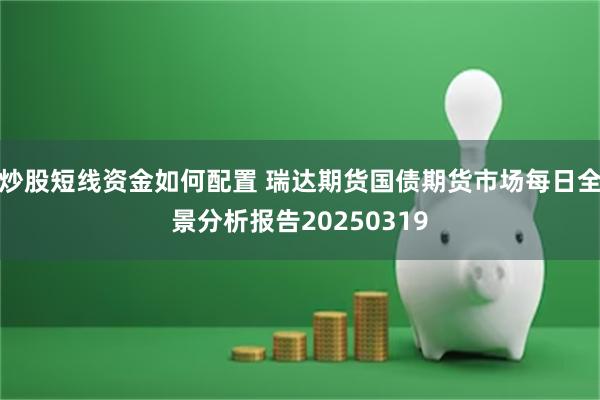 炒股短线资金如何配置 瑞达期货国债期货市场每日全景分析报告20250319